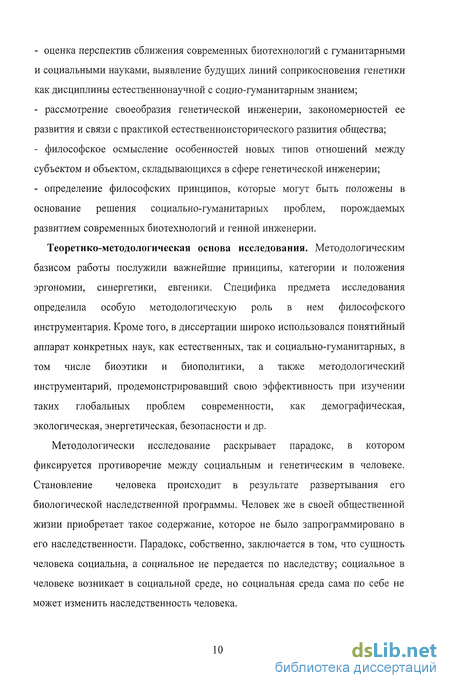 - оценка перспектив сближения современных биотехнологий с гуманитарными и социальными науками, выявление будущих линий соприкосновения генетики как дисциплины естественнонаучной с социо-гуманитарным знанием;
- рассмотрение своеобразия генетической инженерии, закономерностей ее развития и связи с практикой естественноисторического развития общества;
- философское осмысление особенностей новых типов отношений между субъектом и объектом, складывающихся в сфере генетической инженерии;
- определение философских принципов, которые могут быть положены в основание решения социально-гуманитарных проблем, порождаемых развитием современных биотехнологий и генной инженерии.

Теоретико-методологическая основа исследования. Методологическим базисом работы послужили важнейшие принципы, категории и положения эргономии, синергетики, евгеники. Специфика предмета исследования определила особую методологическую роль в нем философского инструментария. Кроме того, в диссертации широко использовался понятийный аппарат конкретных наук, как естественных, так и социально-гуманитарных, в том числе биоэтики и биополитики, а также методологический инструментарий, продемонстрировавший свою эффективность при изучении таких глобальных проблем современности, как демографическая, экологическая, энергетическая, безопасности и др.

Методологически исследование раскрывает парадокс, в котором фиксируется противоречие между социальным и генетическим в человеке. Становление человека происходит в результате развертывания его биологической наследственной программы. Человек же в своей общественной жизни приобретает такое содержание, которое не было запрограммировано в его наследственности. Парадокс, собственно, заключается в том, что сущность человека социальна, а социальное не передается по наследству; социальное в человеке возникает в социальной среде, но социальная среда сама по себе не может изменить наследственность человека.

10

dsLib.net
библиотека диссертаций